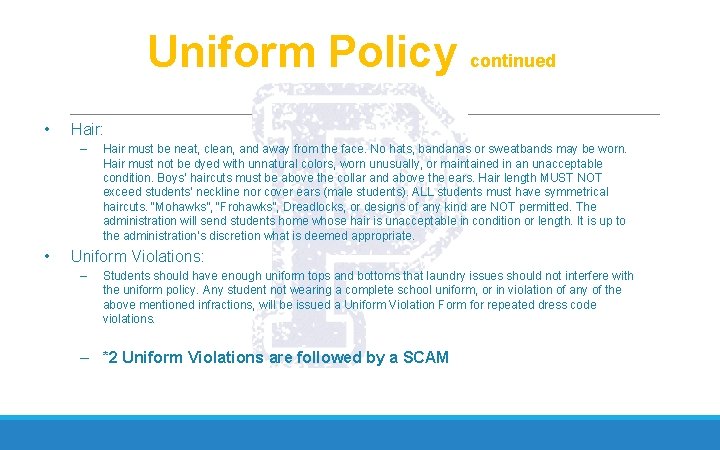 Uniform Policy continued

• Hair:

– Hair must be neat, clean, and away from the face. No hats, bandanas or sweatbands may be worn. Hair must not be dyed with unnatural colors, worn unusually, or maintained in an unacceptable condition. Boys' haircuts must be above the collar and above the ears. Hair length MUST NOT exceed students' neckline nor cover ears (male students). ALL students must have symmetrical haircuts. "Mohawks", "Frohawks", Dreadlocks, or designs of any kind are NOT permitted. The administration will send students home whose hair is unacceptable in condition or length. It is up to the administration's discretion what is deemed appropriate.

• Uniform Violations:

– Students should have enough uniform tops and bottoms that laundry issues should not interfere with the uniform policy. Any student not wearing a complete school uniform, or in violation of any of the above mentioned infractions, will be issued a Uniform Violation Form for repeated dress code violations.

– *2 Uniform Violations are followed by a SCAM